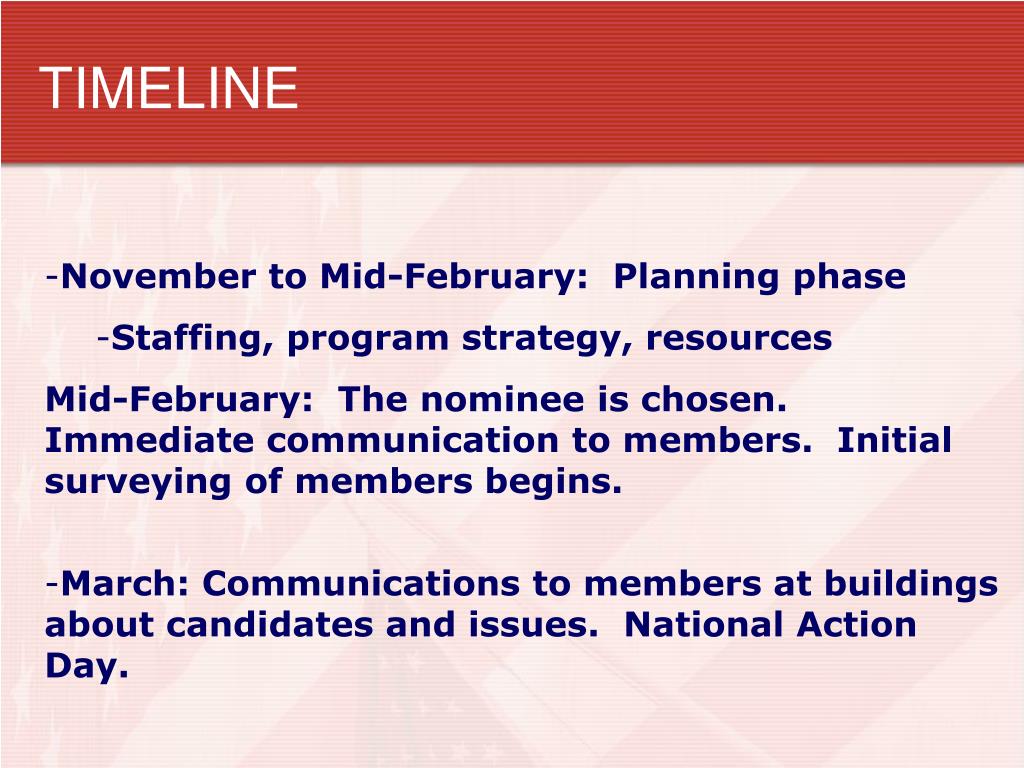 TIMELINE

-November to Mid-February: Planning phase

-Staffing, program strategy, resources

Mid-February: The nominee is chosen. Immediate communication to members. Initial surveying of members begins.

-March: Communications to members at buildings about candidates and issues. National Action Day.